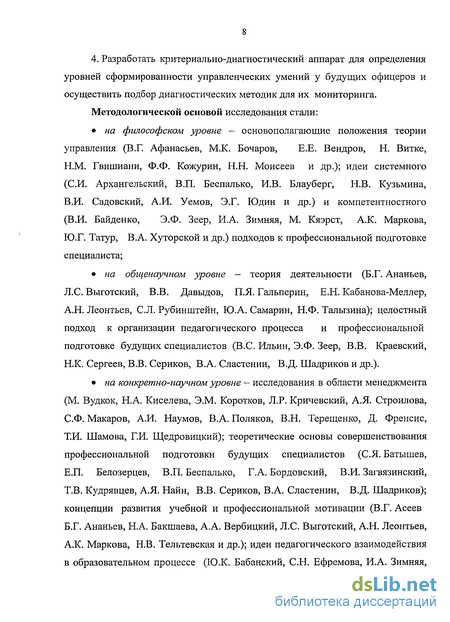 8

4. Разработать критериально-диагностический аппарат для определения уровней сформированности управленческих умений у будущих офицеров и осуществить подбор диагностических методик для их мониторинга.

Методологической основой исследования стали:

• на философском уровне – основополагающие положения теории управления (В.Г. Афанасьев, М.К. Бочаров, Е.Е. Вендров, Н. Витке, Н.М. Гвишиани, Ф.Ф. Кожурин, Н.Н. Моисеев и др.); идеи системного (С.И. Архангельский, В.П. Беспалько, И.В. Блауберг, Н.В. Кузьмина, В.И. Садовский, А.И. Уемов, Э.Г. Юдин и др.) и компетентностного (В.И. Байденко, Э.Ф. Зеер, И.А. Зимняя, М. Кяэрст, А.К. Маркова, Ю.Г. Татур, В.А. Хуторской и др.) подходов к профессиональной подготовке специалиста;

• на общенаучном уровне – теория деятельности (Б.Г. Ананьев, Л.С. Выготский, В.В. Давыдов, П.Я. Гальперин, Е.Н. Кабанова-Меллер, А.Н. Леонтьев, С.Л. Рубинштейн, Ю.А. Самарин, Н.Ф. Талызина); целостный подход к организации педагогического процесса и профессиональной подготовке будущих специалистов (В.С. Ильин, Э.Ф. Зеер, В.В. Краевский, Н.К. Сергеев, В.В. Сериков, В.А. Сластенин, В.Д. Шадриков и др.).

• на конкретно-научном уровне – исследования в области менеджмента (М. Вудкок, Н.А. Киселева, Э.М. Коротков, Л.Р. Кричевский, А.Я. Строилова, С.Ф. Макаров, А.И. Наумов, В.А. Поляков, В.Н. Терещенко, Д. Френсис, Т.И. Шамова, Г.И. Щедровицкий); теоретические основы совершенствования профессиональной подготовки будущих специалистов (С.Я. Батышев, Е.П. Белозерцев, В.П. Беспалько, Г.А. Бордовский, В.И. Загвязинский, Т.В. Кудрявцев, А.Я. Найн, В.В. Сериков, В.А. Сластенин, В.Д. Шадриков); концепции развития учебной и профессиональной мотивации (В.Г. Асеев Б.Г. Ананьев, Н.А. Бакшаева, А.А. Вербицкий, Л.С. Выготский, А.Н. Леонтьев, А.К. Маркова, Н.В. Тельтевская и др.); идеи педагогического взаимодействия в образовательном процессе (Ю.К. Бабанский, С.Н. Ефремова, И.А. Зимняя,

dsLib.net
библиотека диссертаций